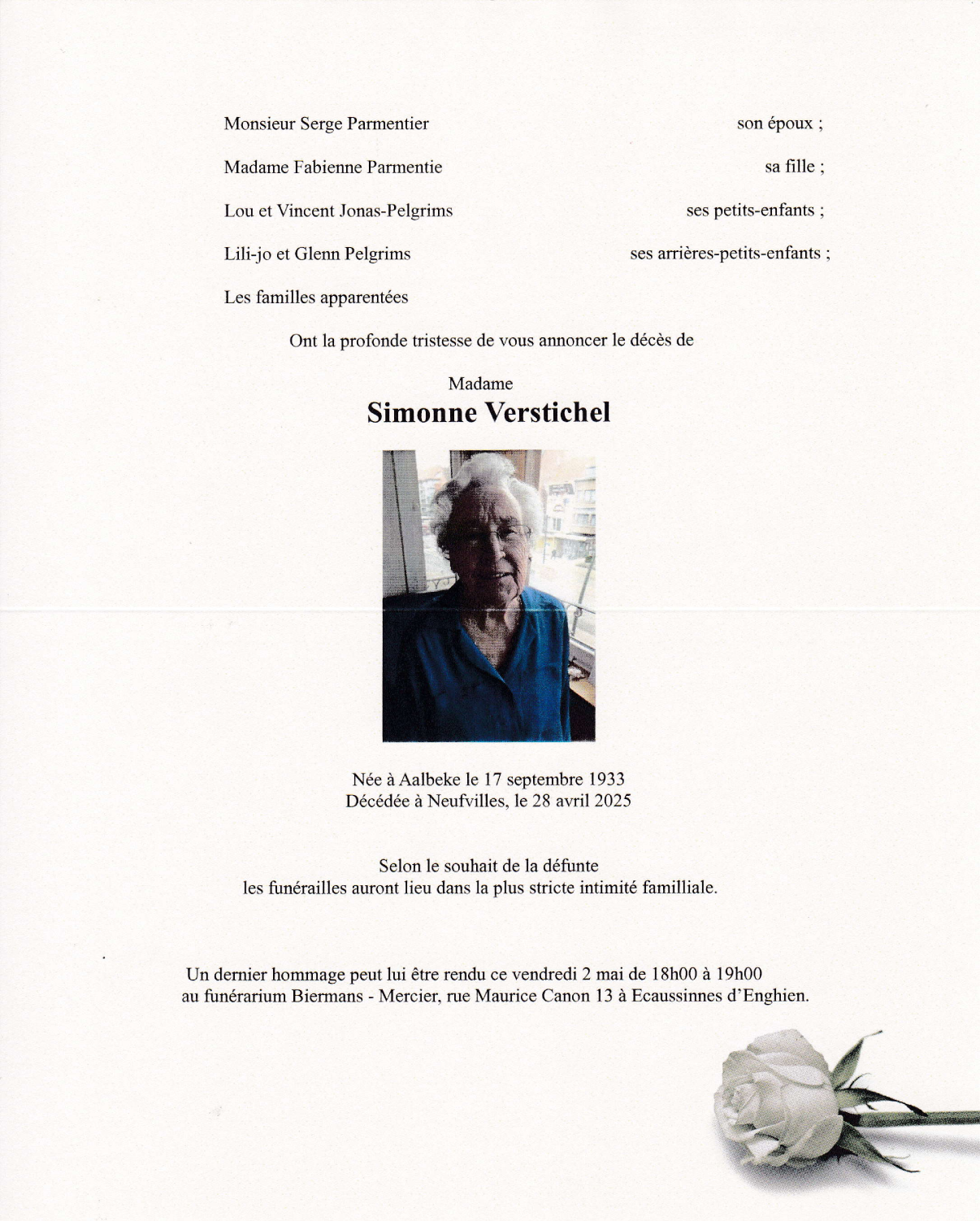 Monsieur Serge Parmentier son époux ;

Madame Fabienne Parmentie sa fille ;

Lou et Vincent Jonas-Pelgrims ses petits-enfants ;

Lili-jo et Glenn Pelgrims ses arrières-petits-enfants ;

Les familles apparentées

Ont la profonde tristesse de vous annoncer le décès de

Madame
Simonne Verstichel

Née à Aalbeke le 17 septembre 1933
Décédée à Neufvilles, le 28 avril 2025

Selon le souhait de la défunte
les funérailles auront lieu dans la plus stricte intimité familliale.

Un dernier hommage peut lui être rendu ce vendredi 2 mai de 18h00 à 19h00
au funérarium Biermans - Mercier, rue Maurice Canon 13 à Ecaussinnes d'Enghien.